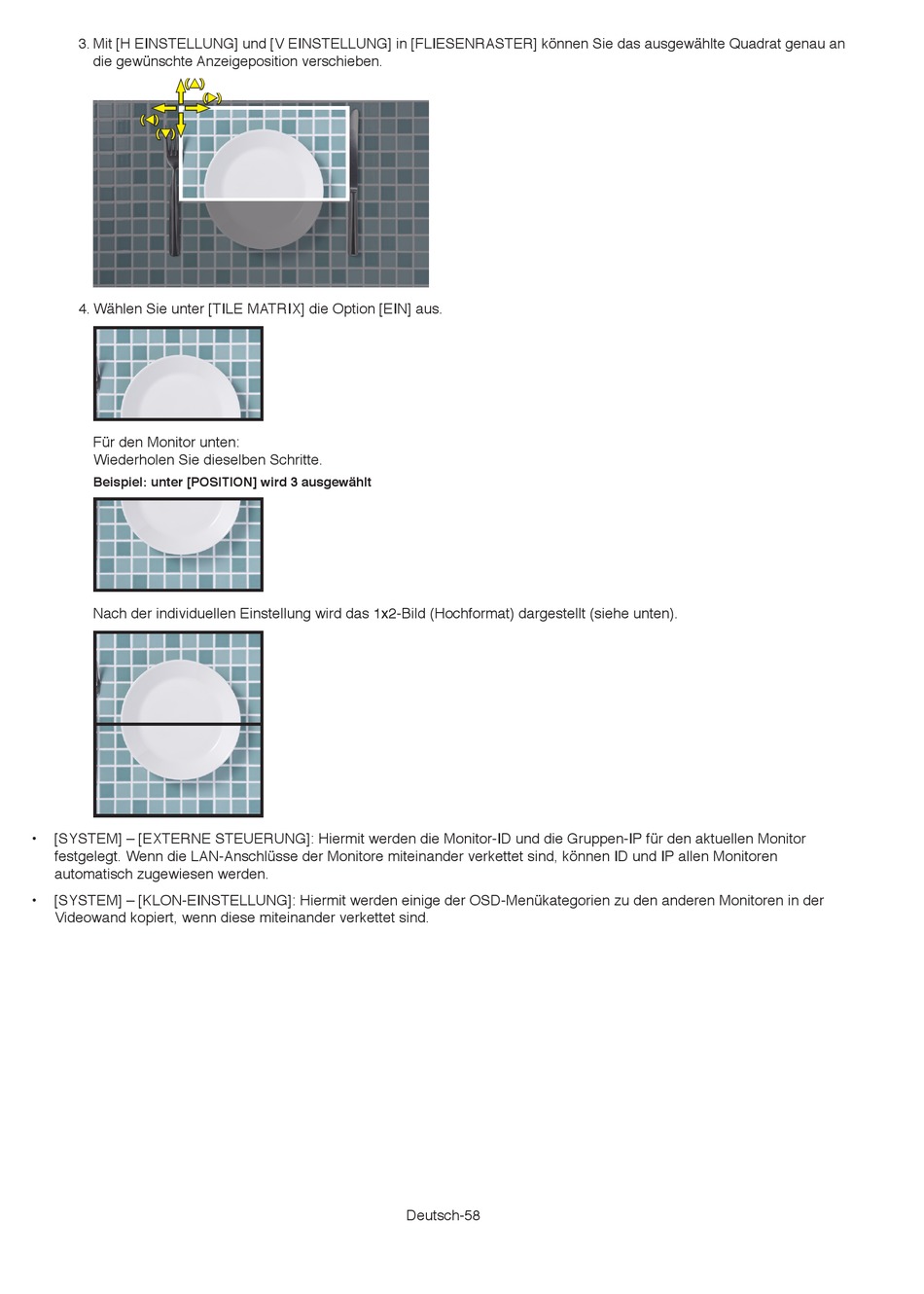 3. Mit [H EINSTELLUNG] und [V EINSTELLUNG] in [FLIESENRASTER] können Sie das ausgewählte Quadrat genau an die gewünschte Anzeigeposition verschieben.

(▲)
(▶)
(◀)
(▼)

4. Wählen Sie unter [TILE MATRIX] die Option [EIN] aus.

Für den Monitor unten:
Wiederholen Sie dieselben Schritte.

Beispiel: unter [POSITION] wird 3 ausgewählt

Nach der individuellen Einstellung wird das 1x2-Bild (Hochformat) dargestellt (siehe unten).

• [SYSTEM] – [EXTERNE STEUERUNG]: Hiermit werden die Monitor-ID und die Gruppen-IP für den aktuellen Monitor festgelegt. Wenn die LAN-Anschlüsse der Monitore miteinander verkettet sind, können ID und IP allen Monitoren automatisch zugewiesen werden.

• [SYSTEM] – [KLON-EINSTELLUNG]: Hiermit werden einige der OSD-Menükategorien zu den anderen Monitoren in der Videowand kopiert, wenn diese miteinander verkettet sind.

Deutsch-58